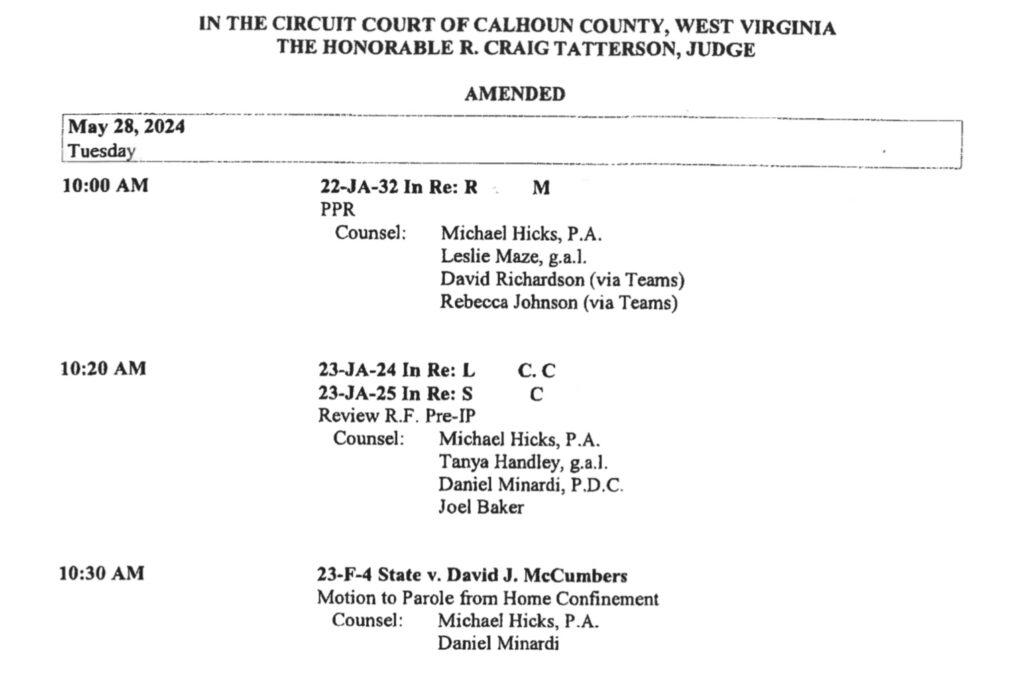 IN THE CIRCUIT COURT OF CALHOUN COUNTY, WEST VIRGINIA
THE HONORABLE R. CRAIG TATTERSON, JUDGE

AMENDED

May 28, 2024
Tuesday

10:00 AM

22-JA-32 In Re: R M
PPR
Counsel: Michael Hicks, P.A.
Leslie Maze, g.a.l.
David Richardson (via Teams)
Rebecca Johnson (via Teams)

10:20 AM

23-JA-24 In Re: L C. C
23-JA-25 In Re: S C
Review R.F. Pre-IP
Counsel: Michael Hicks, P.A.
Tanya Handley, g.a.l.
Daniel Minardi, P.D.C.
Joel Baker

10:30 AM

23-F-4 State v. David J. McCumbers
Motion to Parole from Home Confinement
Counsel: Michael Hicks, P.A.
Daniel Minardi